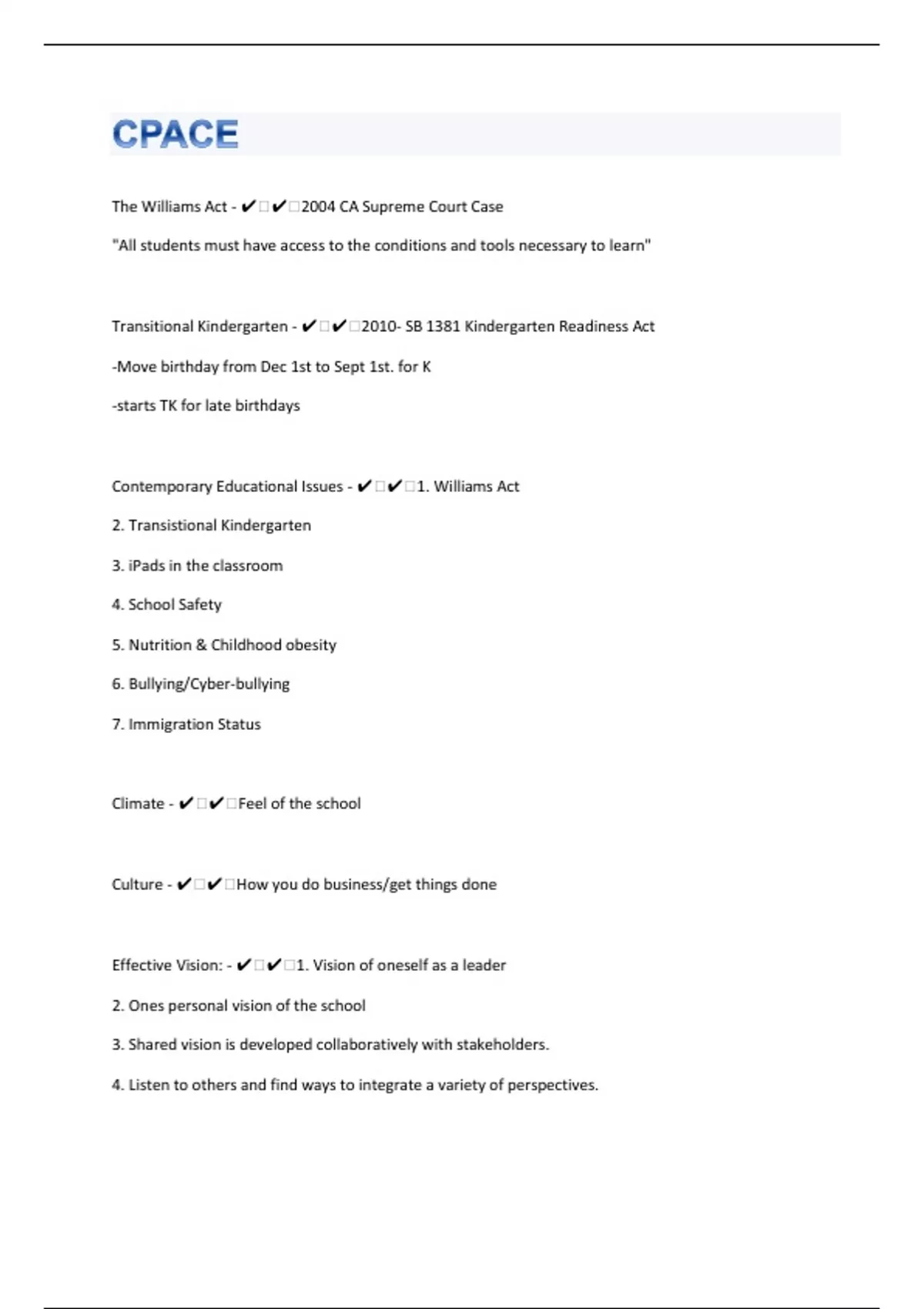 CPACE

The Williams Act - ✔□✔□2004 CA Supreme Court Case

"All students must have access to the conditions and tools necessary to learn"

Transitional Kindergarten - ✔□✔□2010- SB 1381 Kindergarten Readiness Act

-Move birthday from Dec 1st to Sept 1st. for K

-starts TK for late birthdays

Contemporary Educational Issues - ✔□✔□1. Williams Act

2. Transistional Kindergarten

3. iPads in the classroom

4. School Safety

5. Nutrition & Childhood obesity

6. Bullying/Cyber-bullying

7. Immigration Status

Climate - ✔□✔□Feel of the school

Culture - ✔□✔□How you do business/get things done

Effective Vision: - ✔□✔□1. Vision of oneself as a leader

2. Ones personal vision of the school

3. Shared vision is developed collaboratively with stakeholders.

4. Listen to others and find ways to integrate a variety of perspectives.